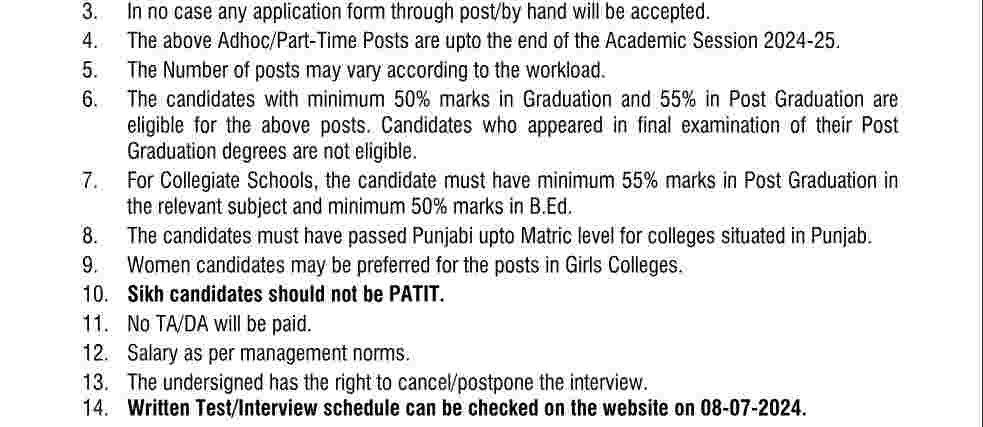 3. In no case any application form through post/by hand will be accepted.

4. The above Adhoc/Part-Time Posts are upto the end of the Academic Session 2024-25.

5. The Number of posts may vary according to the workload.

6. The candidates with minimum 50% marks in Graduation and 55% in Post Graduation are eligible for the above posts. Candidates who appeared in final examination of their Post Graduation degrees are not eligible.

7. For Collegiate Schools, the candidate must have minimum 55% marks in Post Graduation in the relevant subject and minimum 50% marks in B.Ed.

8. The candidates must have passed Punjabi upto Matric level for colleges situated in Punjab.

9. Women candidates may be preferred for the posts in Girls Colleges.

10. Sikh candidates should not be PATIT.

11. No TA/DA will be paid.

12. Salary as per management norms.

13. The undersigned has the right to cancel/postpone the interview.

14. Written Test/Interview schedule can be checked on the website on 08-07-2024.